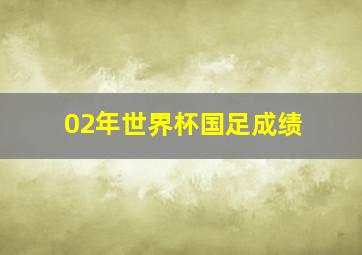 02年世界杯国足成绩